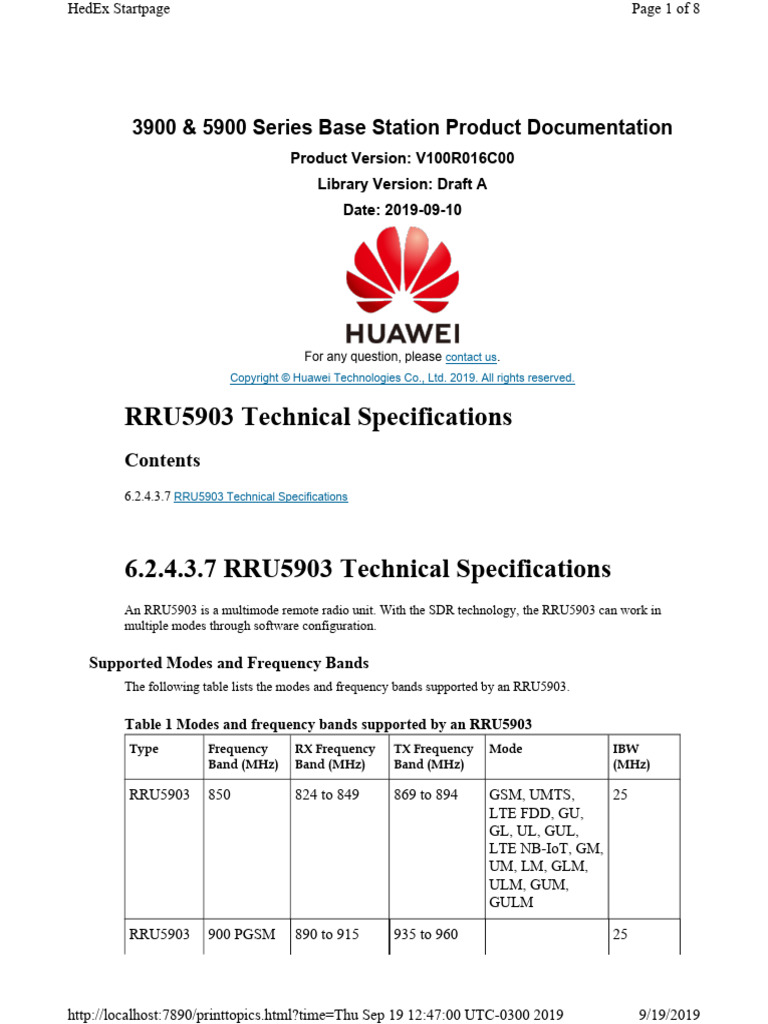 HedEx Startpage

Page 1 of 8

3900 & 5900 Series Base Station Product Documentation

Product Version: V100R016C00

Library Version: Draft A

Date: 2019-09-10

HUAWEI

For any question, please contact us.

Copyright © Huawei Technologies Co., Ltd. 2019. All rights reserved.

RRU5903 Technical Specifications

Contents

6.2.4.3.7 RRU5903 Technical Specifications

6.2.4.3.7 RRU5903 Technical Specifications

An RRU5903 is a multimode remote radio unit. With the SDR technology, the RRU5903 can work in multiple modes through software configuration.

Supported Modes and Frequency Bands

The following table lists the modes and frequency bands supported by an RRU5903.

Table 1 Modes and frequency bands supported by an RRU5903

| Type | Frequency Band (MHz) | RX Frequency Band (MHz) | TX Frequency Band (MHz) | Mode | IBW (MHz) |
|---|---|---|---|---|---|
| RRU5903 | 850 | 824 to 849 | 869 to 894 | GSM, UMTS, LTE FDD, GU, GL, UL, GUL, LTE NB-IoT, GM, UM, LM, GLM, ULM, GUM, GULM | 25 |
| RRU5903 | 900 PGSM | 890 to 915 | 935 to 960 | | 25 |

http://localhost:7890/printtopics.html?time=Thu Sep 19 12:47:00 UTC-0300 2019

9/19/2019